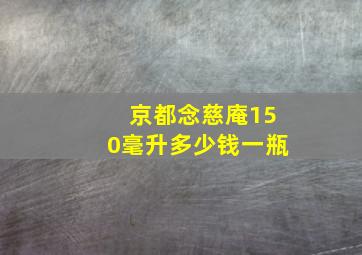 京都念慈庵150毫升多少钱一瓶